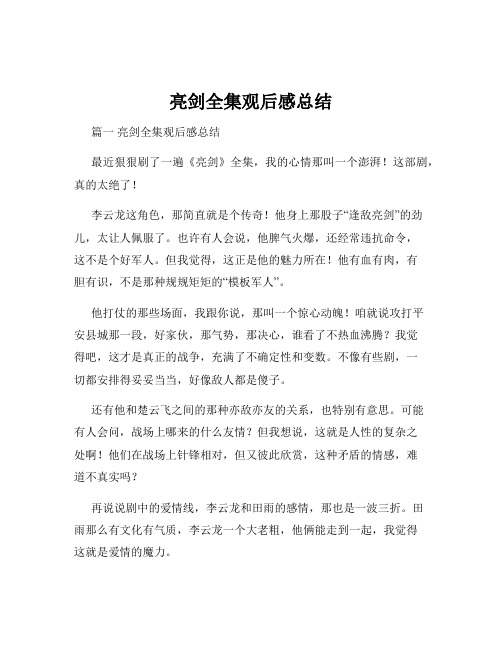 亮剑全集观后感总结

篇一 亮剑全集观后感总结

最近狠狠刷了一遍《亮剑》全集，我的心情那叫一个澎湃！这部剧，真的太绝了！

李云龙这角色，那简直就是个传奇！他身上那股子“逢敌亮剑”的劲儿，太让人佩服了。也许有人会说，他脾气火爆，还经常违抗命令，这不是个好军人。但我觉得，这正是他的魅力所在！他有血有肉，有胆有识，不是那种规规矩矩的“模板军人”。

他打仗的那些场面，我跟你说，那叫一个惊心动魄！咱就说攻打平安县城那一段，好家伙，那气势，那决心，谁看了不热血沸腾？我觉得吧，这才是真正的战争，充满了不确定性和变数。不像有些剧，一切都安排得妥妥当当，好像敌人都是傻子。

还有他和楚云飞之间的那种亦敌亦友的关系，也特别有意思。可能有人会问，战场上哪来的什么友情？但我想说，这就是人性的复杂之处啊！他们在战场上针锋相对，但又彼此欣赏，这种矛盾的情感，难道不真实吗？

再说说剧中的爱情线，李云龙和田雨的感情，那也是一波三折。田雨那么有文化有气质，李云龙一个大老粗，他俩能走到一起，我觉得这就是爱情的魔力。